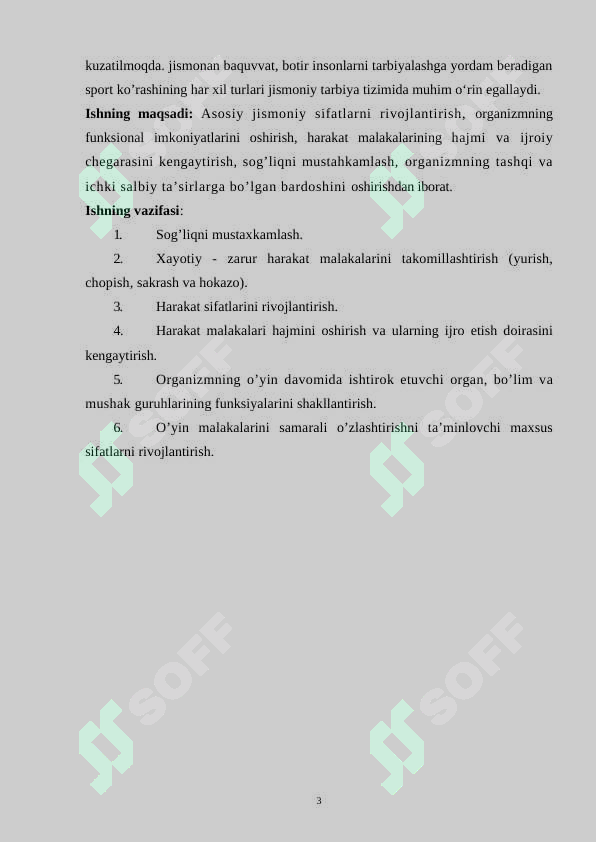 kuzatilmoqda. jismonan baquvvat, botir insonlarni tarbiyalashga yordam beradigan sport ko’rashining har xil turlari jismoniy tarbiya tizimida muhim o‘rin egallaydi.

**Ishning maqsadi:** Asosiy jismoniy sifatlarni rivojlantirish, organizmning funksional imkoniyatlarini oshirish, harakat malakalarining hajmi va ijroiy chegarasini kengaytirish, sog’liqni mustahkamlash, organizmning tashqi va ichki salbiy ta’sirlarga bo’lgan bardoshini oshirishdan iborat.

**Ishning vazifasi**:

1. Sog’liqni mustaxkamlash.

2. Xayotiy - zarur harakat malakalarini takomillashtirish (yurish, chopish, sakrash va hokazo).

3. Harakat sifatlarini rivojlantirish.

4. Harakat malakalari hajmini oshirish va ularning ijro etish doirasini kengaytirish.

5. Organizmning o’yin davomida ishtirok etuvchi organ, bo’lim va mushak guruhlarining funksiyalarini shakllantirish.

6. O’yin malakalarini samarali o’zlashtirishni ta’minlovchi maxsus sifatlarni rivojlantirish.

SOFF SOFF SOFF SOFF SOFF SOFF

3